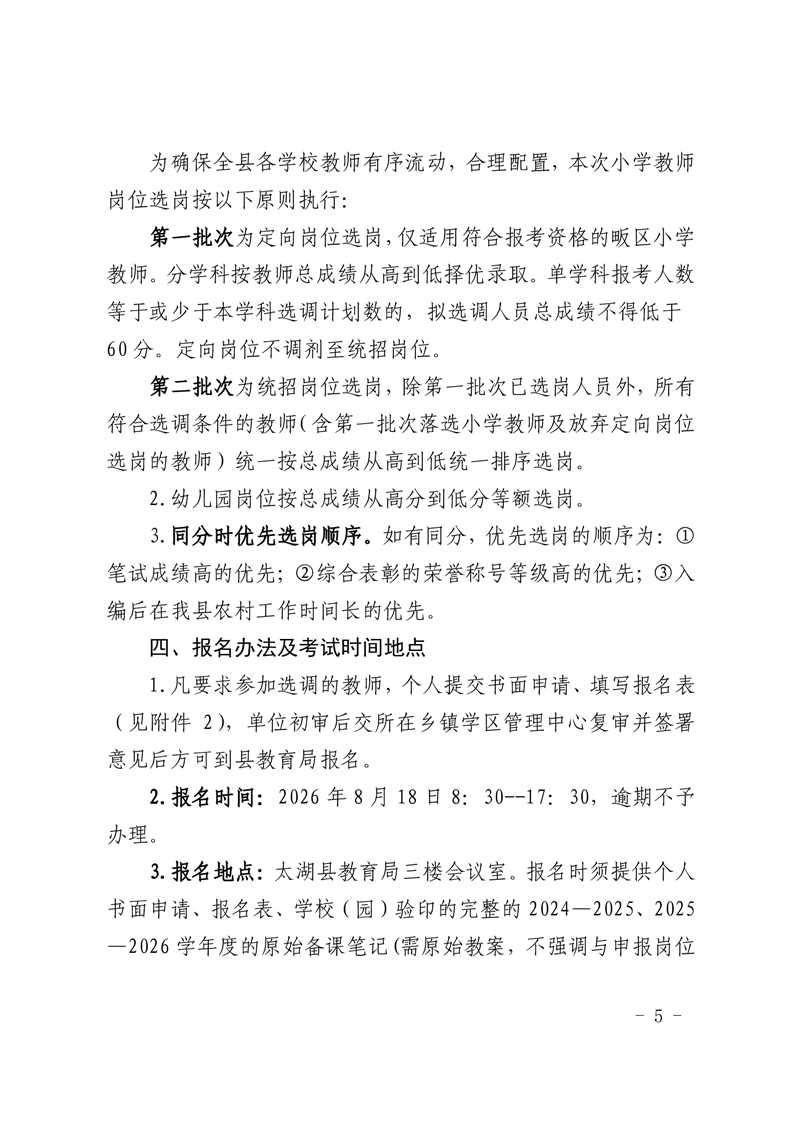 为确保全县各学校教师有序流动，合理配置，本次小学教师岗位选岗按以下原则执行:

第一批次为定向岗位选岗，仅适用符合报考资格的畈区小学教师。分学科按教师总成绩从高到低择优录取。单学科报考人数等于或少于本学科选调计划数的，拟选调人员总成绩不得低于60分。定向岗位不调剂至统招岗位。

第二批次为统招岗位选岗，除第一批次已选岗人员外，所有符合选调条件的教师（含第一批次落选小学教师及放弃定向岗位选岗的教师）统一按总成绩从高到低统一排序选岗。

2.幼儿园岗位按总成绩从高分到低分等额选岗。

3.同分时优先选岗顺序。如有同分，优先选岗的顺序为：①笔试成绩高的优先；②综合表彰的荣誉称号等级高的优先；③入编后在我县农村工作时间长的优先。

四、报名办法及考试时间地点

1.凡要求参加选调的教师，个人提交书面申请、填写报名表（见附件 2），单位初审后交所在乡镇学区管理中心复审并签署意见后方可到县教育局报名。

2.报名时间：2026 年 8 月 18 日 8：30--17：30，逾期不予办理。

3.报名地点：太湖县教育局三楼会议室。报名时须提供个人书面申请、报名表、学校（园）验印的完整的 2024—2025、2025—2026 学年度的原始备课笔记(需原始教案，不强调与申报岗位

- 5 -